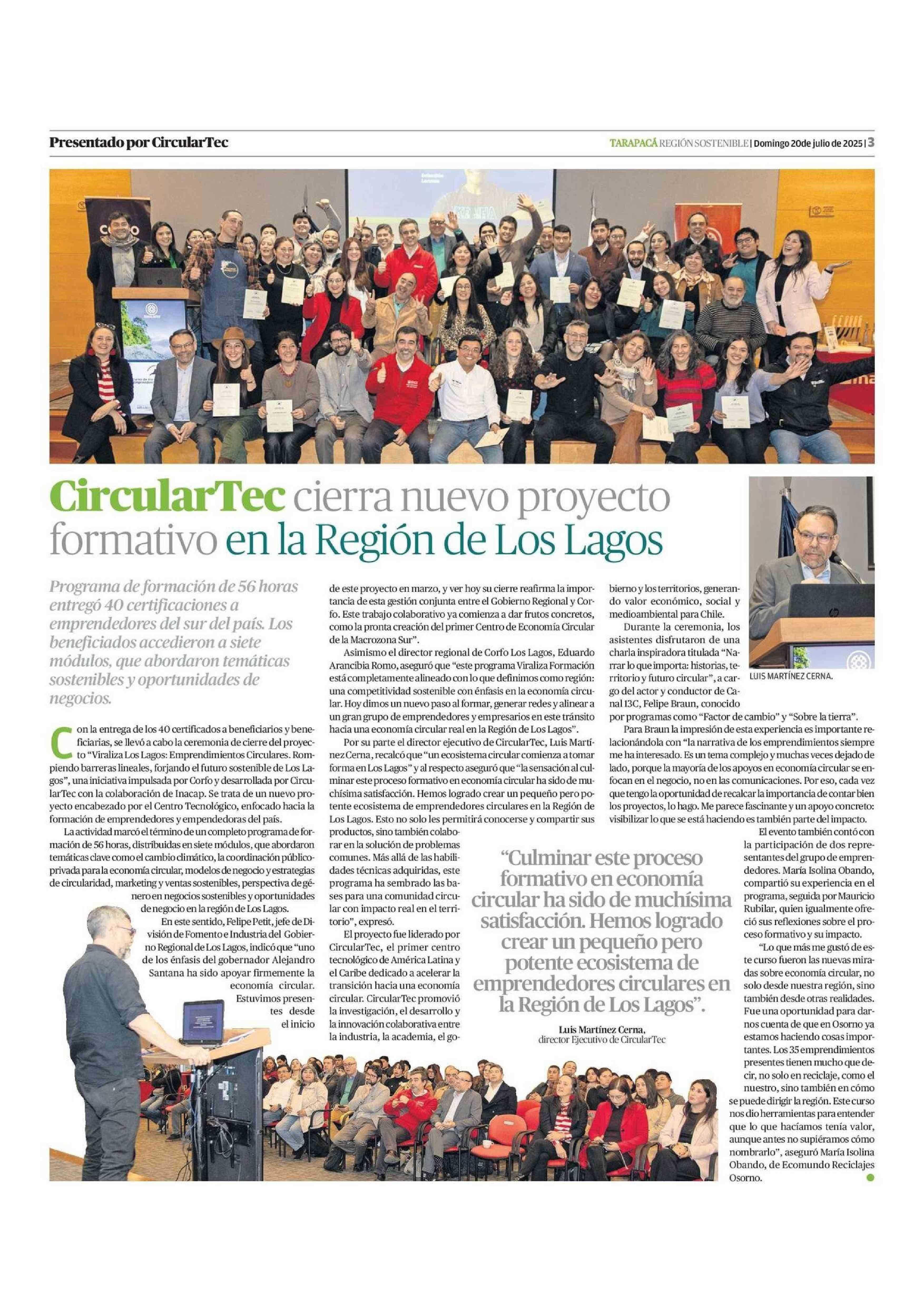 Presentado por CircularTec

TARAPACÁ REGIÓN SOSTENIBLE | Domingo 20de julio de 2025 | 3

CircularTec cierra nuevo proyecto formativo en la Región de Los Lagos

Programa de formación de 56 horas entregó 40 certificaciones a emprendedores del sur del país. Los beneficiados accedieron a siete módulos, que abordaron temáticas sostenibles y oportunidades de negocios.

Con la entrega de los 40 certificados a beneficiarios y beneficiarias, se llevó a cabo la ceremonia de cierre del proyecto "Viraliza Los Lagos: Emprendimientos Circulares. Rompiendo barreras lineales, forjando el futuro sostenible de Los Lagos", una iniciativa impulsada por Corfo y desarrollada por CircularTec con la colaboración de Inacap. Se trata de un nuevo proyecto encabezado por el Centro Tecnológico, enfocado hacia la formación de emprendedores y empendedoras del país.

La actividad marcó el término de un completo programa de formación de 56 horas, distribuidas en siete módulos, que abordaron temáticas clave como el cambio climático, la coordinación público-privada para la economía circular, modelos de negocio y estrategias de circularidad, marketing y ventas sostenibles, perspectiva de género en negocios sostenibles y oportunidades de negocio en la región de Los Lagos.

En este sentido, Felipe Petit, jefe de División de Fomento e Industria del Gobierno Regional de Los Lagos, indicó que "uno de los énfasis del gobernador Alejandro Santana ha sido apoyar firmemente la economía circular. Estuvimos presentes desde el inicio de este proyecto en marzo, y ver hoy su cierre reafirma la importancia de esta gestión conjunta entre el Gobierno Regional y Corfo. Este trabajo colaborativo ya comienza a dar frutos concretos, como la pronta creación del primer Centro de Economía Circular de la Macrozona Sur".

Asimismo el director regional de Corfo Los Lagos, Eduardo Arancibia Romo, aseguró que "este programa Viraliza Formación está completamente alineado con lo que definimos como región: una competitividad sostenible con énfasis en la economía circular. Hoy dimos un nuevo paso al formar, generar redes y alinear a un gran grupo de emprendedores y empresarios en este tránsito hacia una economía circular real en la Región de Los Lagos".

Por su parte el director ejecutivo de CircularTec, Luis Martínez Cerna, recalcó que "un ecosistema circular comienza a tomar forma en Los Lagos" y al respecto aseguró que "la sensación al culminar este proceso formativo en economía circular ha sido de muchísima satisfacción. Hemos logrado crear un pequeño pero potente ecosistema de emprendedores circulares en la Región de Los Lagos. Esto no solo les permitirá conocerse y compartir sus productos, sino también colaborar en la solución de problemas comunes. Más allá de las habilidades técnicas adquiridas, este programa ha sembrado las bases para una comunidad circular con impacto real en el territorio", expresó.

El proyecto fue liderado por CircularTec, el primer centro tecnológico de América Latina y el Caribe dedicado a acelerar la transición hacia una economía circular. CircularTec promovió la investigación, el desarrollo y la innovación colaborativa entre la industria, la academia, el gobierno y los territorios, generando valor económico, social y medioambiental para Chile.

Durante la ceremonia, los asistentes disfrutaron de una charla inspiradora titulada "Narrar lo que importa: historias, territorio y futuro circular", a cargo del actor y conductor de Canal 13C, Felipe Braun, conocido por programas como "Factor de cambio" y "Sobre la tierra".

Para Braun la impresión de esta experiencia es importante relacionándola con "la narrativa de los emprendimientos siempre me ha interesado. Es un tema complejo y muchas veces dejado de lado, porque la mayoría de los apoyos en economía circular se enfocan en el negocio, no en las comunicaciones. Por eso, cada vez que tengo la oportunidad de recalcar la importancia de contar bien los proyectos, lo hago. Me parece fascinante y un apoyo concreto: visibilizar lo que se está haciendo es también parte del impacto.

El evento también contó con la participación de dos representantes del grupo de emprendedores. María Isolina Obando, compartió su experiencia en el programa, seguida por Mauricio Rubilar, quien igualmente ofreció sus reflexiones sobre el proceso formativo y su impacto.

"Lo que más me gustó de este curso fueron las nuevas miradas sobre economía circular, no solo desde nuestra región, sino también desde otras realidades. Fue una oportunidad para darnos cuenta de que en Osorno ya estamos haciendo cosas importantes. Los 35 emprendimientos presentes tienen mucho que decir, no solo en reciclaje, como el nuestro, sino también en cómo se puede dirigir la región. Este curso nos dio herramientas para entender que lo que hacíamos tenía valor, aunque antes no supiéramos cómo nombrarlo", aseguró María Isolina Obando, de Ecomundo Reciclajes Osorno.

LUIS MARTÍNEZ CERNA.

"Culminar este proceso formativo en economía circular ha sido de muchísima satisfacción. Hemos logrado crear un pequeño pero potente ecosistema de emprendedores circulares en la Región de Los Lagos".
Luis Martínez Cerna,
director Ejecutivo de CircularTec